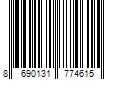 8 690131 774615